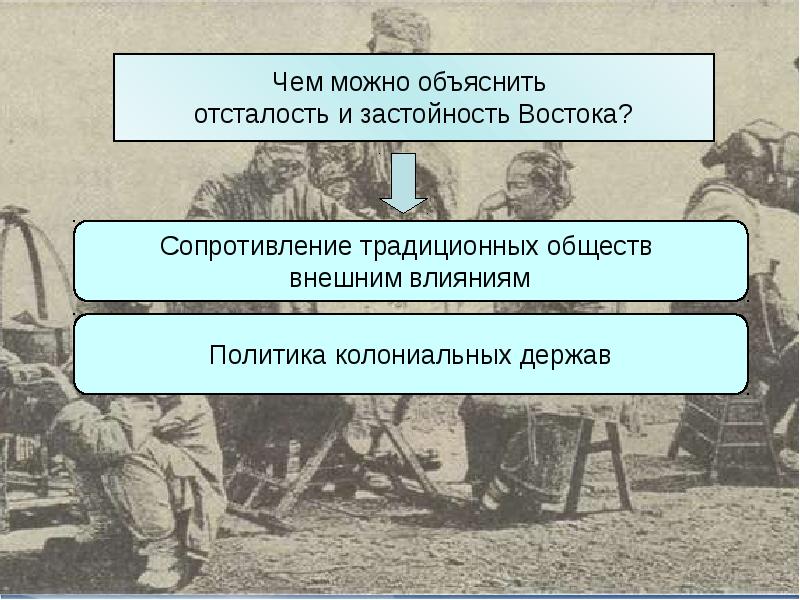 Чем можно объяснить
отсталость и застойность Востока?

Сопротивление традиционных обществ
внешним влияниям

Политика колониальных держав